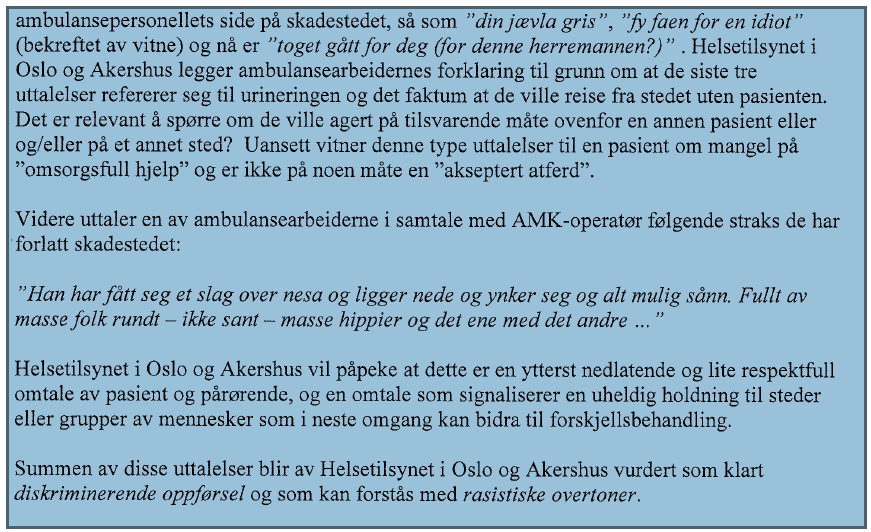 ambulansepersonellets side på skadestedet, så som ”din jævla gris”, ”fy faen for en idiot” (bekreftet av vitne) og nå er ”toget gått for deg (for denne herremannen?)” . Helsetilsynet i Oslo og Akershus legger ambulansearbeidernes forklaring til grunn om at de siste tre uttalelser refererer seg til urineringen og det faktum at de ville reise fra stedet uten pasienten. Det er relevant å spørre om de ville agert på tilsvarende måte ovenfor en annen pasient eller og/eller på et annet sted? Uansett vitner denne type uttalelser til en pasient om mangel på ”omsorgsfull hjelp” og er ikke på noen måte en ”akseptert atferd”.

Videre uttaler en av ambulansearbeiderne i samtale med AMK-operatør følgende straks de har forlatt skadestedet:

”Han har fått seg et slag over nesa og ligger nede og ynker seg og alt mulig sånn. Fullt av masse folk rundt – ikke sant – masse hippier og det ene med det andre ...”

Helsetilsynet i Oslo og Akershus vil påpeke at dette er en ytterst nedlatende og lite respektfull omtale av pasient og pårørende, og en omtale som signaliserer en uheldig holdning til steder eller grupper av mennesker som i neste omgang kan bidra til forskjellsbehandling.

Summen av disse uttalelser blir av Helsetilsynet i Oslo og Akershus vurdert som klart diskriminerende oppførsel og som kan forstås med rasistiske overtoner.